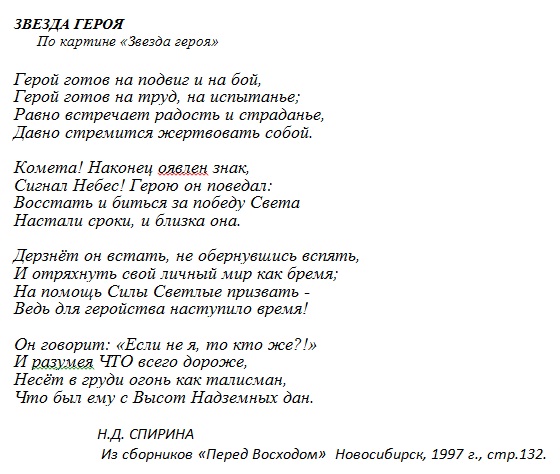 ЗВЕЗДА ГЕРОЯ
По картине «Звезда героя»

Герой готов на подвиг и на бой,
Герой готов на труд, на испытанье;
Равно встречает радость и страданье,
Давно стремится жертвовать собой.

Комета! Наконец оявлен знак,
Сигнал Небес! Герою он поведал:
Восстать и биться за победу Света
Настали сроки, и близка она.

Дерзнёт он встать, не обернувшись вспять,
И отряхнуть свой личный мир как бремя;
На помощь Силы Светлые призвать -
Ведь для геройства наступило время!

Он говорит: «Если не я, то кто же?!»
И разумея ЧТО всего дороже,
Несёт в груди огонь как талисман,
Что был ему с Высот Надземных дан.

Н.Д. СПИРИНА
Из сборников «Перед Восходом» Новосибирск, 1997 г., стр.132.